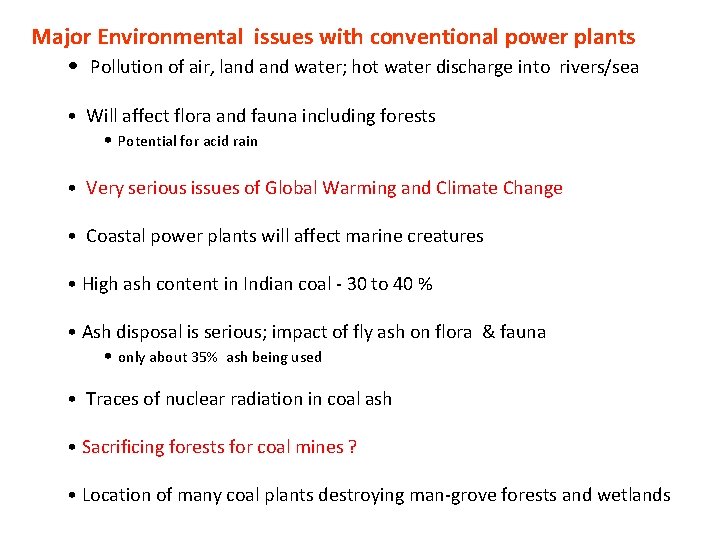 Major Environmental issues with conventional power plants

• Pollution of air, land and water; hot water discharge into rivers/sea

• Will affect flora and fauna including forests

• Potential for acid rain

• Very serious issues of Global Warming and Climate Change

• Coastal power plants will affect marine creatures

• High ash content in Indian coal - 30 to 40 %

• Ash disposal is serious; impact of fly ash on flora & fauna

• only about 35% ash being used

• Traces of nuclear radiation in coal ash

• Sacrificing forests for coal mines ?

• Location of many coal plants destroying man-grove forests and wetlands